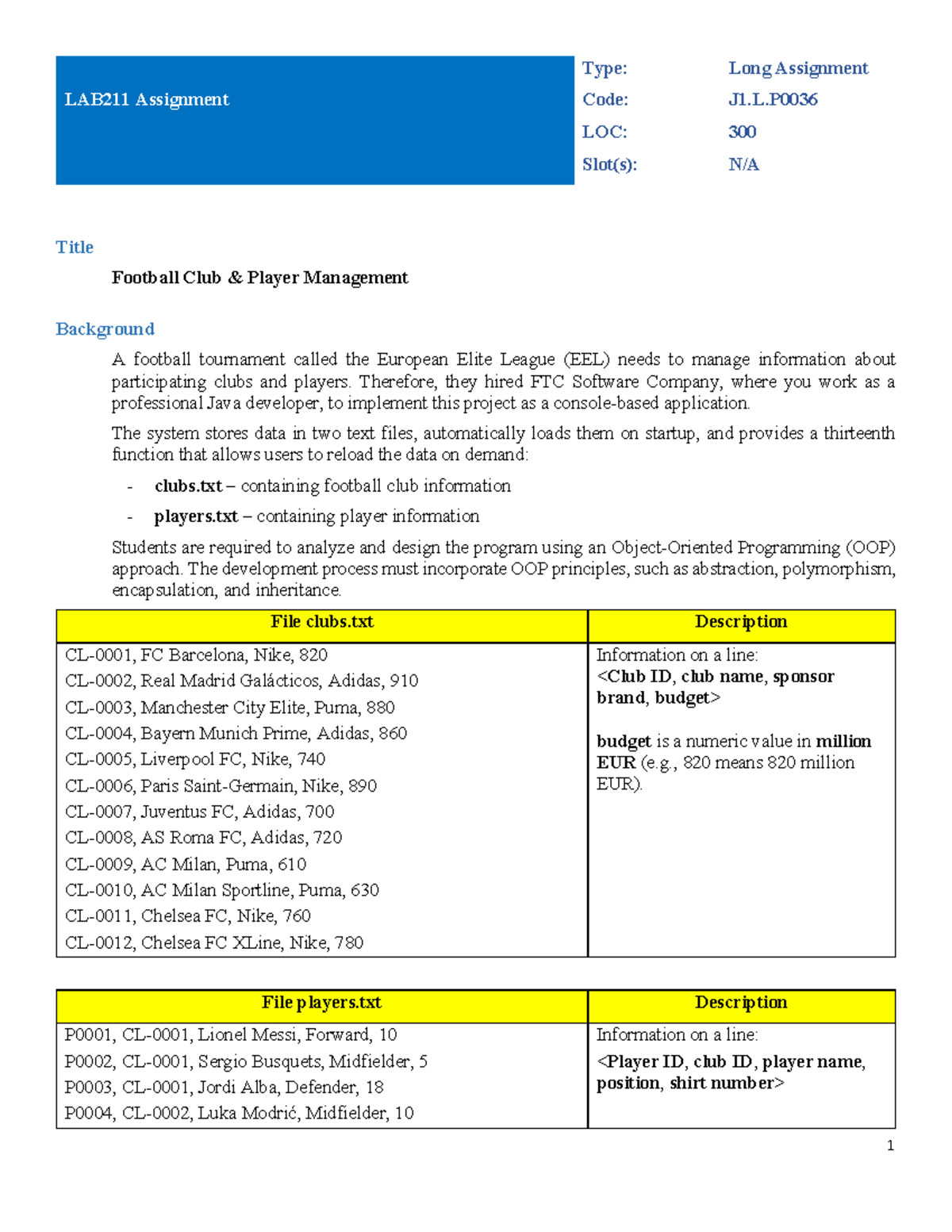 LAB211 Assignment

Type: Long Assignment
Code: J1.L.P0036
LOC: 300
Slot(s): N/A

Title

Football Club & Player Management

Background

A football tournament called the European Elite League (EEL) needs to manage information about participating clubs and players. Therefore, they hired FTC Software Company, where you work as a professional Java developer, to implement this project as a console-based application.

The system stores data in two text files, automatically loads them on startup, and provides a thirteenth function that allows users to reload the data on demand:

- clubs.txt – containing football club information
- players.txt – containing player information

Students are required to analyze and design the program using an Object-Oriented Programming (OOP) approach. The development process must incorporate OOP principles, such as abstraction, polymorphism, encapsulation, and inheritance.

| File clubs.txt | Description |
|---|---|
| CL-0001, FC Barcelona, Nike, 820 CL-0002, Real Madrid Galácticos, Adidas, 910 CL-0003, Manchester City Elite, Puma, 880 CL-0004, Bayern Munich Prime, Adidas, 860 CL-0005, Liverpool FC, Nike, 740 CL-0006, Paris Saint-Germain, Nike, 890 CL-0007, Juventus FC, Adidas, 700 CL-0008, AS Roma FC, Adidas, 720 CL-0009, AC Milan, Puma, 610 CL-0010, AC Milan Sportline, Puma, 630 CL-0011, Chelsea FC, Nike, 760 CL-0012, Chelsea FC XLine, Nike, 780 | Information on a line: <Club ID, club name, sponsor brand, budget> budget is a numeric value in million EUR (e.g., 820 means 820 million EUR). |

| File players.txt | Description |
|---|---|
| P0001, CL-0001, Lionel Messi, Forward, 10 P0002, CL-0001, Sergio Busquets, Midfielder, 5 P0003, CL-0001, Jordi Alba, Defender, 18 P0004, CL-0002, Luka Modrić, Midfielder, 10 | Information on a line: <Player ID, club ID, player name, position, shirt number> |

1